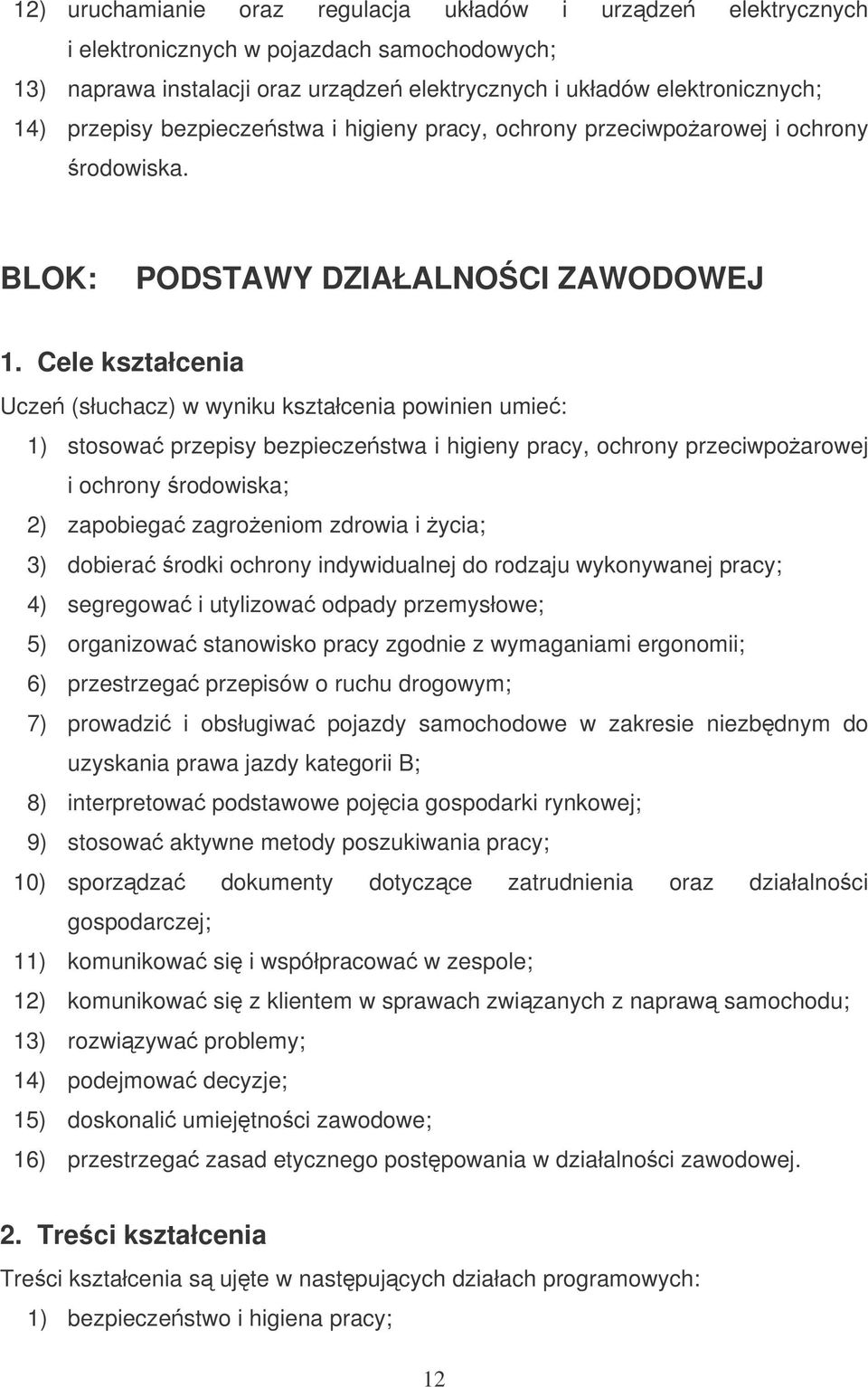 12) uruchamianie oraz regulacja układów i urządzeń elektrycznych i elektronicznych w pojazdach samochodowych;
13) naprawa instalacji oraz urządzeń elektrycznych i układów elektronicznych;
14) przepisy bezpieczeństwa i higieny pracy, ochrony przeciwpożarowej i ochrony środowiska.

BLOK: PODSTAWY DZIAŁALNOŚCI ZAWODOWEJ

1. Cele kształcenia
Uczeń (słuchacz) w wyniku kształcenia powinien umieć:
1) stosować przepisy bezpieczeństwa i higieny pracy, ochrony przeciwpożarowej i ochrony środowiska;
2) zapobiegać zagrożeniom zdrowia i życia;
3) dobierać środki ochrony indywidualnej do rodzaju wykonywanej pracy;
4) segregować i utylizować odpady przemysłowe;
5) organizować stanowisko pracy zgodnie z wymaganiami ergonomii;
6) przestrzegać przepisów o ruchu drogowym;
7) prowadzić i obsługiwać pojazdy samochodowe w zakresie niezbędnym do uzyskania prawa jazdy kategorii B;
8) interpretować podstawowe pojęcia gospodarki rynkowej;
9) stosować aktywne metody poszukiwania pracy;
10) sporządzać dokumenty dotyczące zatrudnienia oraz działalności gospodarczej;
11) komunikować się i współpracować w zespole;
12) komunikować się z klientem w sprawach związanych z naprawą samochodu;
13) rozwiązywać problemy;
14) podejmować decyzje;
15) doskonalić umiejętności zawodowe;
16) przestrzegać zasad etycznego postępowania w działalności zawodowej.

2. Treści kształcenia
Treści kształcenia są ujęte w następujących działach programowych:
1) bezpieczeństwo i higiena pracy;

12